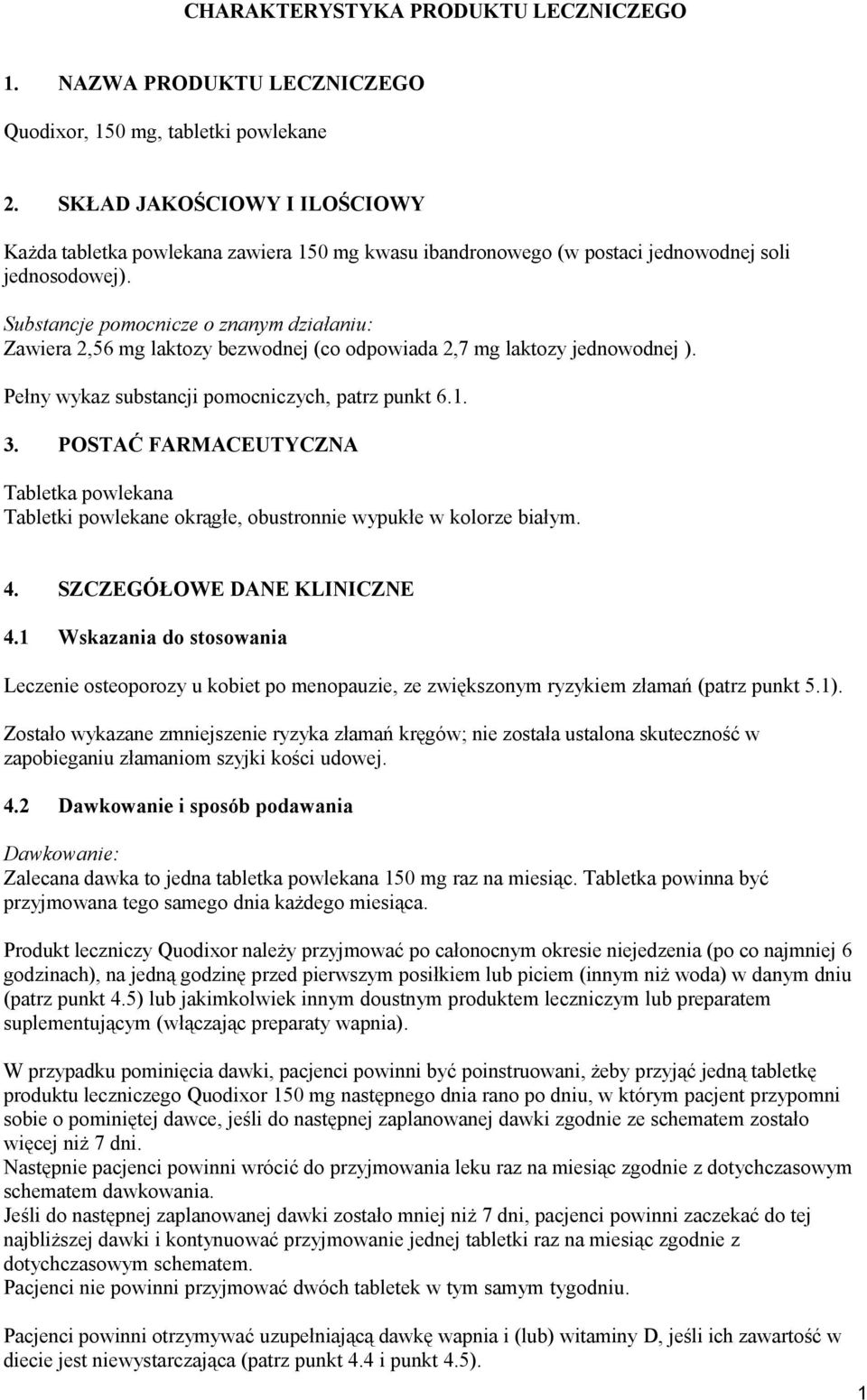 CHARAKTERYSTYKA PRODUKTU LECZNICZEGO

1. NAZWA PRODUKTU LECZNICZEGO

Quodixor, 150 mg, tabletki powlekane

2. SKŁAD JAKOŚCIOWY I ILOŚCIOWY

Każda tabletka powlekana zawiera 150 mg kwasu ibandronowego (w postaci jednowodnej soli jednosodowej).

Substancje pomocnicze o znanym działaniu:
Zawiera 2,56 mg laktozy bezwodnej (co odpowiada 2,7 mg laktozy jednowodnej ).

Pełny wykaz substancji pomocniczych, patrz punkt 6.1.

3. POSTAĆ FARMACEUTYCZNA

Tabletka powlekana
Tabletki powlekane okrągłe, obustronnie wypukłe w kolorze białym.

4. SZCZEGÓŁOWE DANE KLINICZNE

4.1 Wskazania do stosowania

Leczenie osteoporozy u kobiet po menopauzie, ze zwiększonym ryzykiem złamań (patrz punkt 5.1).

Zostało wykazane zmniejszenie ryzyka złamań kręgów; nie została ustalona skuteczność w zapobieganiu złamaniom szyjki kości udowej.

4.2 Dawkowanie i sposób podawania

Dawkowanie:
Zalecana dawka to jedna tabletka powlekana 150 mg raz na miesiąc. Tabletka powinna być przyjmowana tego samego dnia każdego miesiąca.

Produkt leczniczy Quodixor należy przyjmować po całonocnym okresie niejedzenia (po co najmniej 6 godzinach), na jedną godzinę przed pierwszym posiłkiem lub piciem (innym niż woda) w danym dniu (patrz punkt 4.5) lub jakimkolwiek innym doustnym produktem leczniczym lub preparatem suplementującym (włączając preparaty wapnia).

W przypadku pominięcia dawki, pacjenci powinni być poinstruowani, żeby przyjąć jedną tabletkę produktu leczniczego Quodixor 150 mg następnego dnia rano po dniu, w którym pacjent przypomni sobie o pominiętej dawce, jeśli do następnej zaplanowanej dawki zgodnie ze schematem zostało więcej niż 7 dni.
Następnie pacjenci powinni wrócić do przyjmowania leku raz na miesiąc zgodnie z dotychczasowym schematem dawkowania.
Jeśli do następnej zaplanowanej dawki zostało mniej niż 7 dni, pacjenci powinni zaczekać do tej najbliższej dawki i kontynuować przyjmowanie jednej tabletki raz na miesiąc zgodnie z dotychczasowym schematem.
Pacjenci nie powinni przyjmować dwóch tabletek w tym samym tygodniu.

Pacjenci powinni otrzymywać uzupełniającą dawkę wapnia i (lub) witaminy D, jeśli ich zawartość w diecie jest niewystarczająca (patrz punkt 4.4 i punkt 4.5).

1